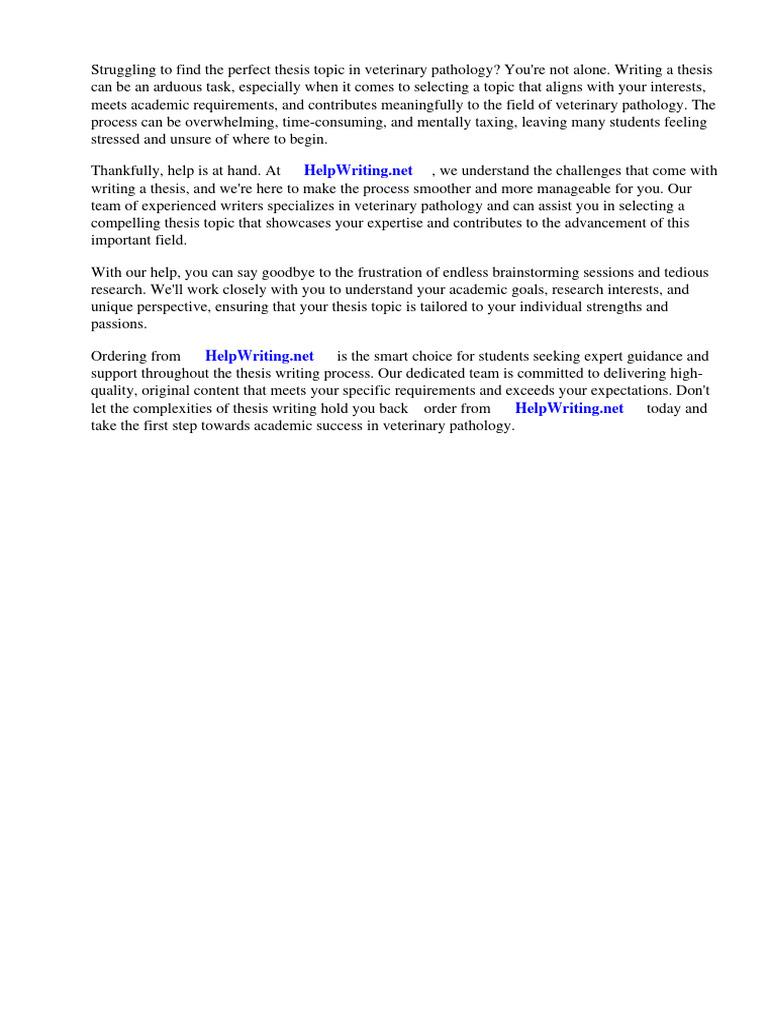 Struggling to find the perfect thesis topic in veterinary pathology? You're not alone. Writing a thesis can be an arduous task, especially when it comes to selecting a topic that aligns with your interests, meets academic requirements, and contributes meaningfully to the field of veterinary pathology. The process can be overwhelming, time-consuming, and mentally taxing, leaving many students feeling stressed and unsure of where to begin.

Thankfully, help is at hand. At HelpWriting.net , we understand the challenges that come with writing a thesis, and we're here to make the process smoother and more manageable for you. Our team of experienced writers specializes in veterinary pathology and can assist you in selecting a compelling thesis topic that showcases your expertise and contributes to the advancement of this important field.

With our help, you can say goodbye to the frustration of endless brainstorming sessions and tedious research. We'll work closely with you to understand your academic goals, research interests, and unique perspective, ensuring that your thesis topic is tailored to your individual strengths and passions.

Ordering from HelpWriting.net is the smart choice for students seeking expert guidance and support throughout the thesis writing process. Our dedicated team is committed to delivering high-quality, original content that meets your specific requirements and exceeds your expectations. Don't let the complexities of thesis writing hold you back order from HelpWriting.net today and take the first step towards academic success in veterinary pathology.